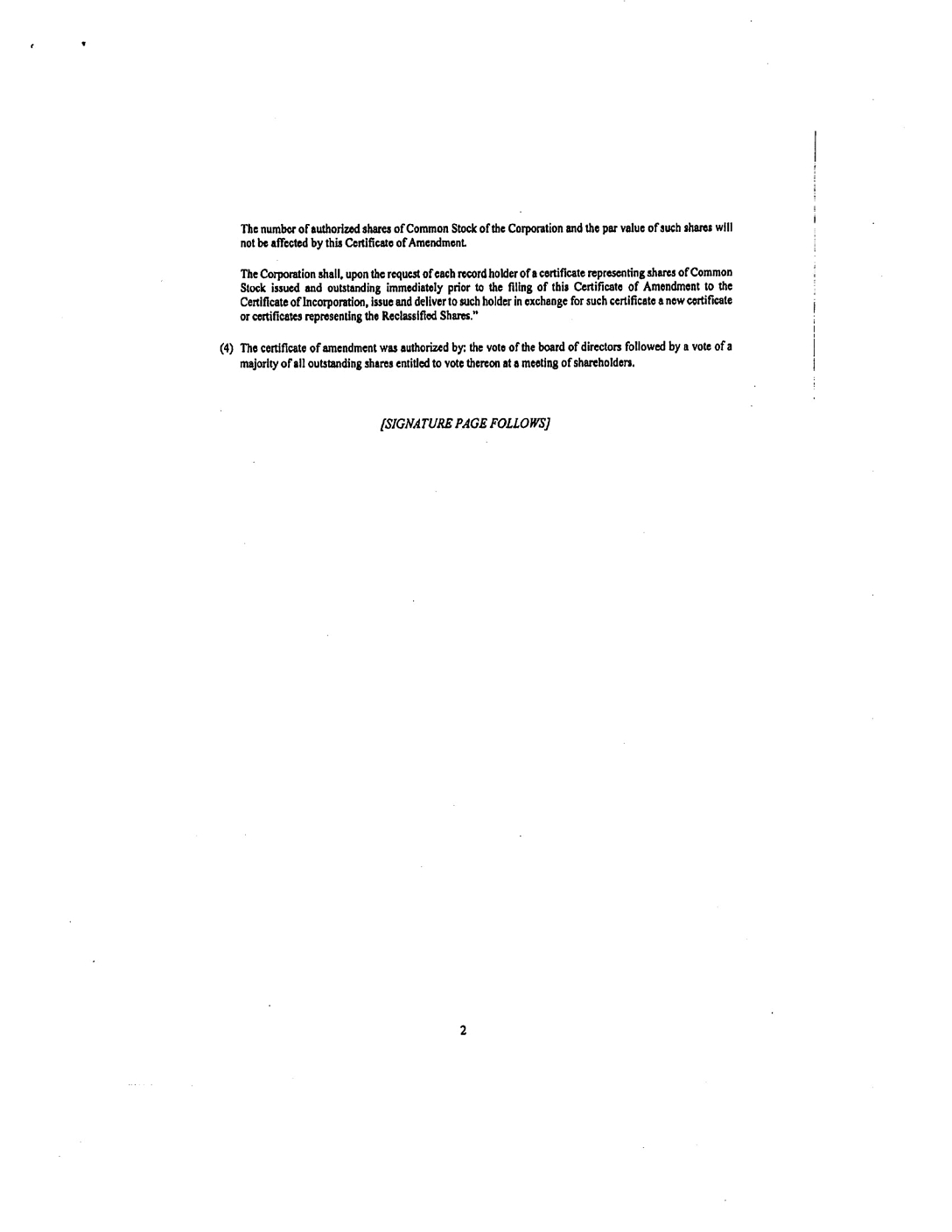 The number of authorized shares of Common Stock of the Corporation and the par value of such shares will not be affected by this Certificate of Amendment.

The Corporation shall, upon the request of each record holder of a certificate representing shares of Common Stock issued and outstanding immediately prior to the filing of this Certificate of Amendment to the Certificate of Incorporation, issue and deliver to such holder in exchange for such certificate a new certificate or certificates representing the Reclassified Shares."

(4) The certificate of amendment was authorized by: the vote of the board of directors followed by a vote of a majority of all outstanding shares entitled to vote thereon at a meeting of shareholders.

[SIGNATURE PAGE FOLLOWS]

2